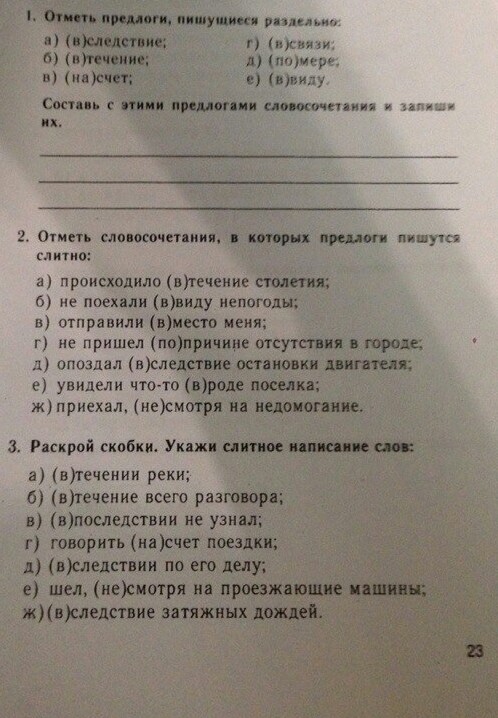 1. Отметь предлоги, пишущиеся раздельно:

а) (в)следствие;
б) (в)течение;
в) (на)счет;
г) (в)связи;
д) (по)мере;
е) (в)виду.

Составь с этими предлогами словосочетания и запиши их.

2. Отметь словосочетания, в которых предлоги пишутся слитно:

а) происходило (в)течение столетия;
б) не поехали (в)виду непогоды;
в) отправили (в)место меня;
г) не пришел (по)причине отсутствия в городе;
д) опоздал (в)следствие остановки двигателя;
е) увидели что-то (в)роде поселка;
ж) приехал, (не)смотря на недомогание.

3. Раскрой скобки. Укажи слитное написание слов:

а) (в)течении реки;
б) (в)течение всего разговора;
в) (в)последствии не узнал;
г) говорить (на)счет поездки;
д) (в)следствии по его делу;
е) шел, (не)смотря на проезжающие машины;
ж) (в)следствие затяжных дождей.

23